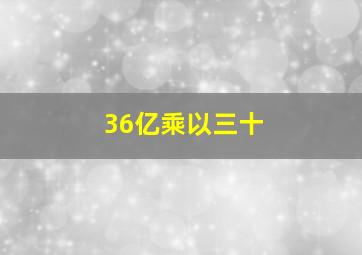 36亿乘以三十